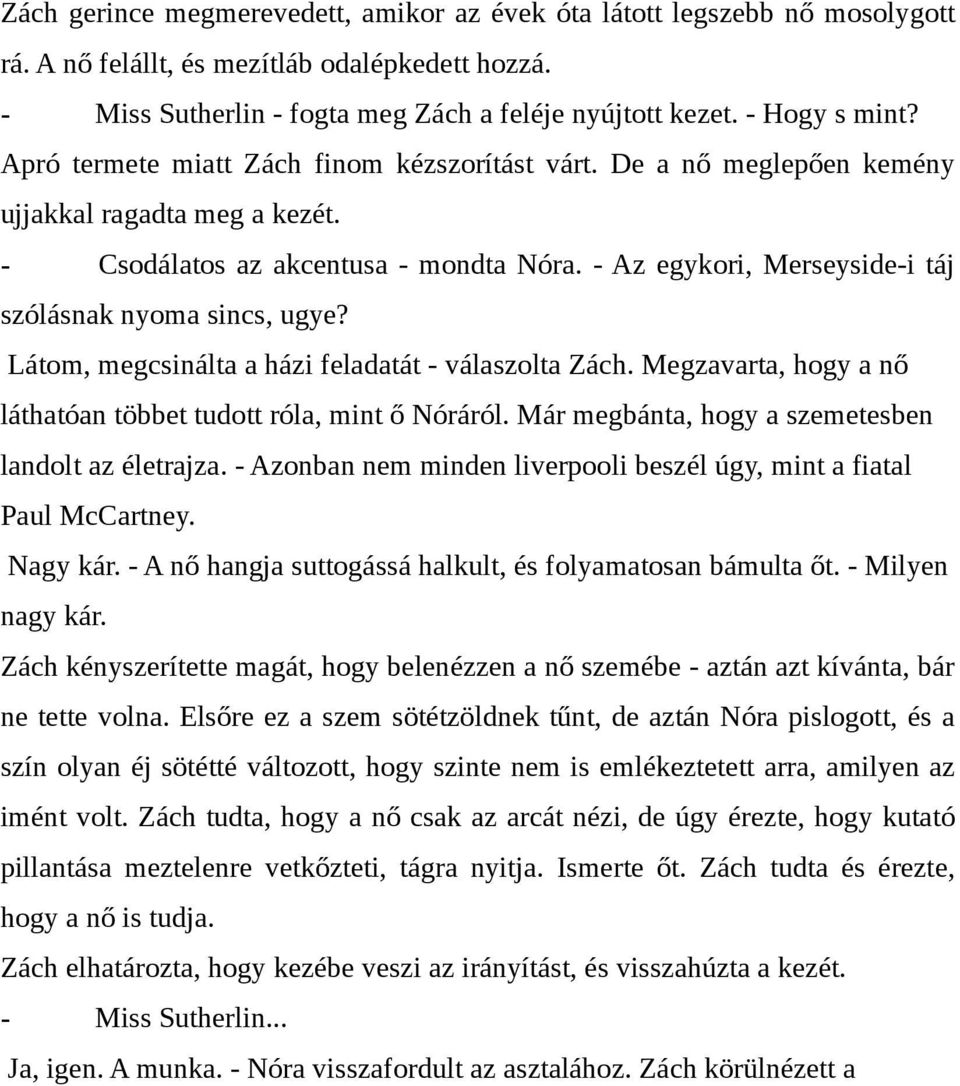 Zách gerince megmerevedett, amikor az évek óta látott legszebb nő mosolygott rá. A nő felállt, és mezítláb odalépkedett hozzá.
- Miss Sutherlin - fogta meg Zách a feléje nyújtott kezet. - Hogy s mint?
Apró termete miatt Zách finom kézszorítást várt. De a nő meglepően kemény ujjakkal ragadta meg a kezét.
- Csodálatos az akcentusa - mondta Nóra. - Az egykori, Merseyside-i táj szólásnak nyoma sincs, ugye?
Látom, megcsinálta a házi feladatát - válaszolta Zách. Megzavarta, hogy a nő láthatóan többet tudott róla, mint ő Nóráról. Már megbánta, hogy a szemetesben landolt az életrajza. - Azonban nem minden liverpooli beszél úgy, mint a fiatal Paul McCartney.
Nagy kár. - A nő hangja suttogássá halkult, és folyamatosan bámulta őt. - Milyen nagy kár.
Zách kényszerítette magát, hogy belenézzen a nő szemébe - aztán azt kívánta, bár ne tette volna. Elsőre ez a szem sötétzöldnek tűnt, de aztán Nóra pislogott, és a szín olyan éj sötétté változott, hogy szinte nem is emlékeztetett arra, amilyen az imént volt. Zách tudta, hogy a nő csak az arcát nézi, de úgy érezte, hogy kutató pillantása meztelenre vetkőzteti, tágra nyitja. Ismerte őt. Zách tudta és érezte, hogy a nő is tudja.
Zách elhatározta, hogy kezébe veszi az irányítást, és visszahúzta a kezét.
- Miss Sutherlin...
Ja, igen. A munka. - Nóra visszafordult az asztalához. Zách körülnézett a